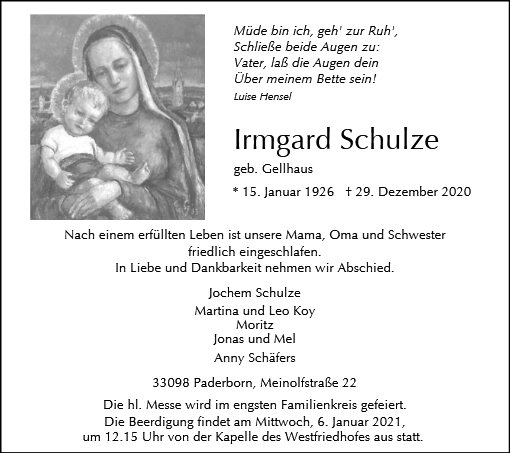 Müde bin ich, geh' zur Ruh',
Schließe beide Augen zu:
Vater, laß die Augen dein
Über meinem Bette sein!
Luise Hensel

Irmgard Schulze
geb. Gellhaus
* 15. Januar 1926 † 29. Dezember 2020

Nach einem erfüllten Leben ist unsere Mama, Oma und Schwester friedlich eingeschlafen.
In Liebe und Dankbarkeit nehmen wir Abschied.

Jochem Schulze
Martina und Leo Koy
Moritz
Jonas und Mel
Anny Schäfers

33098 Paderborn, Meinolfstraße 22

Die hl. Messe wird im engsten Familienkreis gefeiert.
Die Beerdigung findet am Mittwoch, 6. Januar 2021, um 12.15 Uhr von der Kapelle des Westfriedhofes aus statt.